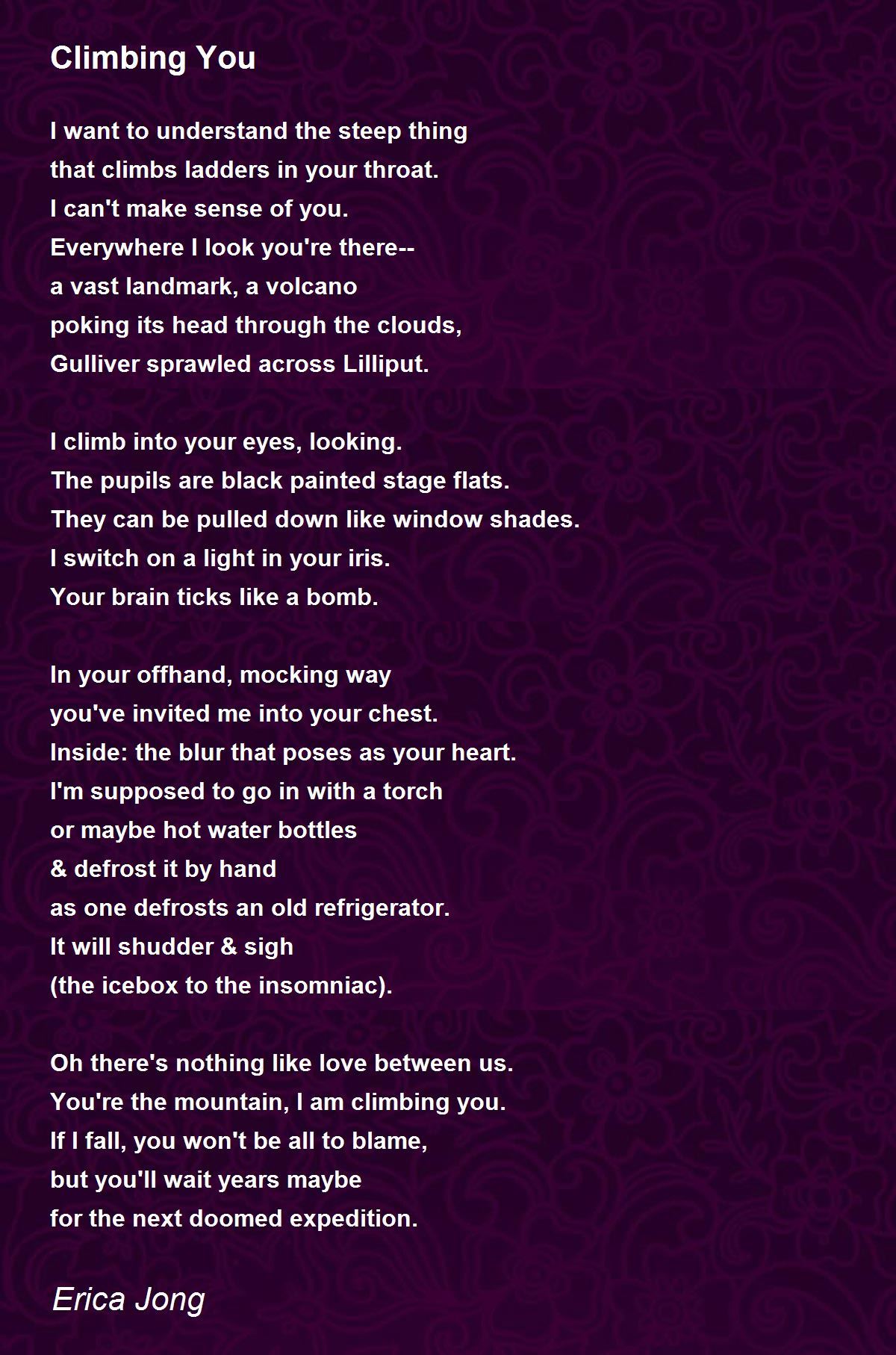 Climbing You

I want to understand the steep thing
that climbs ladders in your throat.
I can't make sense of you.
Everywhere I look you're there--
a vast landmark, a volcano
poking its head through the clouds,
Gulliver sprawled across Lilliput.

I climb into your eyes, looking.
The pupils are black painted stage flats.
They can be pulled down like window shades.
I switch on a light in your iris.
Your brain ticks like a bomb.

In your offhand, mocking way
you've invited me into your chest.
Inside: the blur that poses as your heart.
I'm supposed to go in with a torch
or maybe hot water bottles
& defrost it by hand
as one defrosts an old refrigerator.
It will shudder & sigh
(the icebox to the insomniac).

Oh there's nothing like love between us.
You're the mountain, I am climbing you.
If I fall, you won't be all to blame,
but you'll wait years maybe
for the next doomed expedition.

Erica Jong